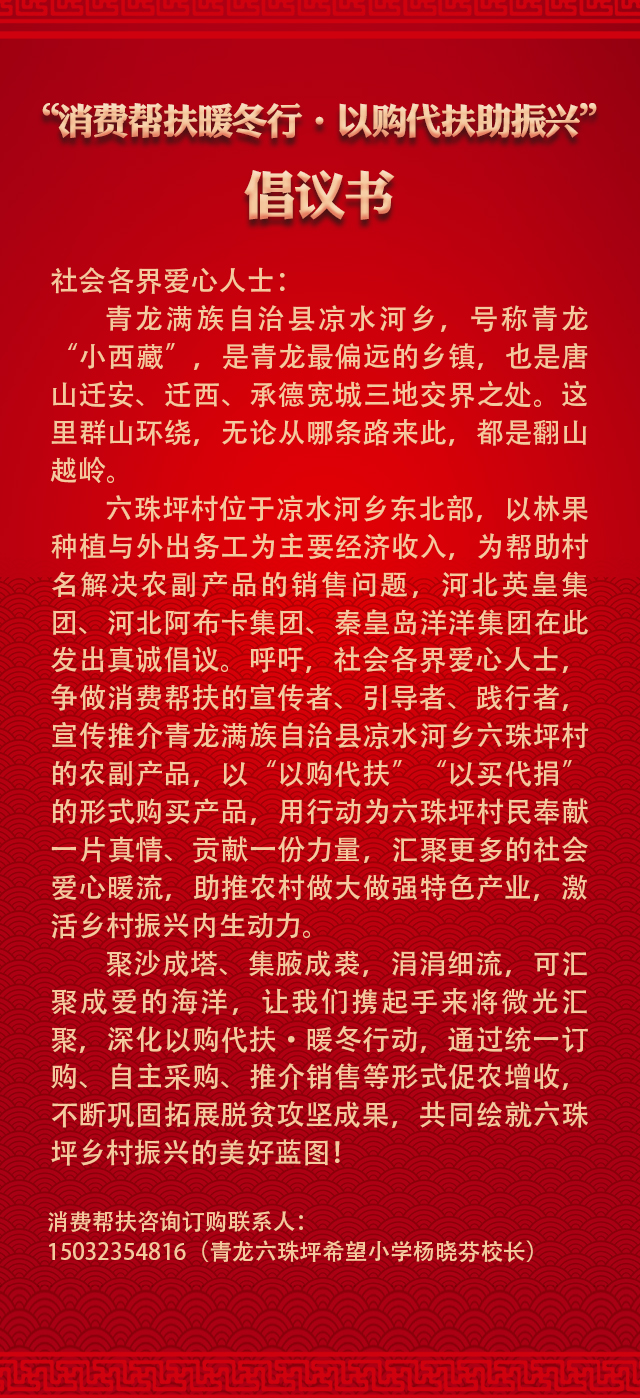 “消费帮扶暖冬行·以购代扶助振兴”

倡议书

社会各界爱心人士：

青龙满族自治县凉水河乡，号称青龙“小西藏”，是青龙最偏远的乡镇，也是唐山迁安、迁西、承德宽城三地交界之处。这里群山环绕，无论从哪条路来此，都是翻山越岭。

六珠坪村位于凉水河乡东北部，以林果种植与外出务工为主要经济收入，为帮助村名解决农副产品的销售问题，河北英皇集团、河北阿布卡集团、秦皇岛洋洋集团在此发出真诚倡议。呼吁，社会各界爱心人士，争做消费帮扶的宣传者、引导者、践行者，宣传推介青龙满族自治县凉水河乡六珠坪村的农副产品，以“以购代扶”“以买代捐”的形式购买产品，用行动为六珠坪村民奉献一片真情、贡献一份力量，汇聚更多的社会爱心暖流，助推农村做大做强特色产业，激活乡村振兴内生动力。

聚沙成塔、集腋成裘，涓涓细流，可汇聚成爱的海洋，让我们携起手来将微光汇聚，深化以购代扶·暖冬行动，通过统一订购、自主采购、推介销售等形式促农增收，不断巩固拓展脱贫攻坚成果，共同绘就六珠坪乡村振兴的美好蓝图！

消费帮扶咨询订购联系人：
15032354816（青龙六珠坪希望小学杨晓芬校长）